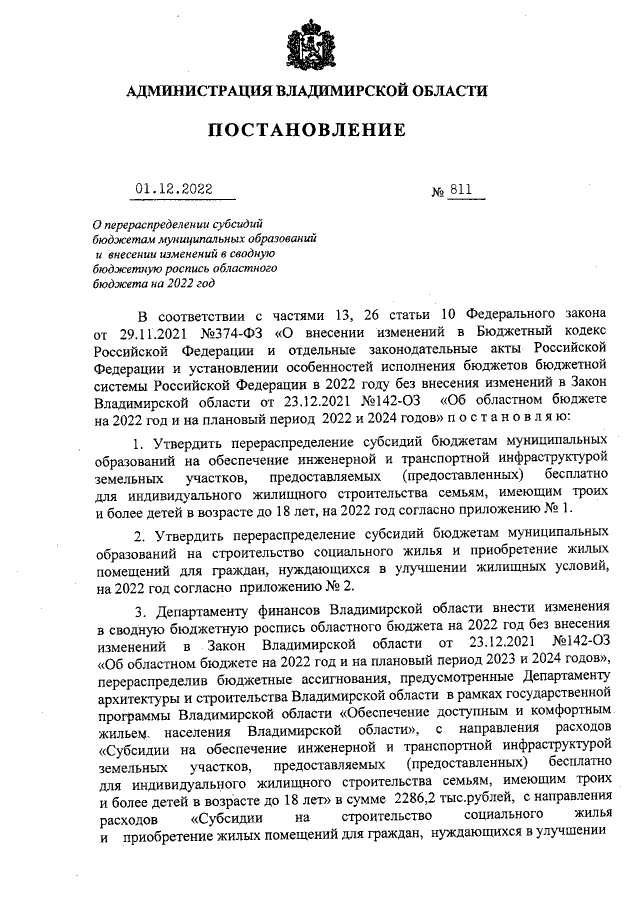 АДМИНИСТРАЦИЯ ВЛАДИМИРСКОЙ ОБЛАСТИ

ПОСТАНОВЛЕНИЕ

01.12.2022 № 811

О перераспределении субсидий бюджетам муниципальных образований и внесении изменений в сводную бюджетную роспись областного бюджета на 2022 год

В соответствии с частями 13, 26 статьи 10 Федерального закона от 29.11.2021 №374-ФЗ «О внесении изменений в Бюджетный кодекс Российской Федерации и отдельные законодательные акты Российской Федерации и установлении особенностей исполнения бюджетов бюджетной системы Российской Федерации в 2022 году без внесения изменений в Закон Владимирской области от 23.12.2021 №142-ОЗ «Об областном бюджете на 2022 год и на плановый период 2022 и 2024 годов» п о с т а н о в л я ю:

1. Утвердить перераспределение субсидий бюджетам муниципальных образований на обеспечение инженерной и транспортной инфраструктурой земельных участков, предоставляемых (предоставленных) бесплатно для индивидуального жилищного строительства семьям, имеющим троих и более детей в возрасте до 18 лет, на 2022 год согласно приложению № 1.

2. Утвердить перераспределение субсидий бюджетам муниципальных образований на строительство социального жилья и приобретение жилых помещений для граждан, нуждающихся в улучшении жилищных условий, на 2022 год согласно приложению № 2.

3. Департаменту финансов Владимирской области внести изменения в сводную бюджетную роспись областного бюджета на 2022 год без внесения изменений в Закон Владимирской области от 23.12.2021 №142-ОЗ «Об областном бюджете на 2022 год и на плановый период 2023 и 2024 годов», перераспределив бюджетные ассигнования, предусмотренные Департаменту архитектуры и строительства Владимирской области в рамках государственной программы Владимирской области «Обеспечение доступным и комфортным жильем населения Владимирской области», с направления расходов «Субсидии на обеспечение инженерной и транспортной инфраструктурой земельных участков, предоставляемых (предоставленных) бесплатно для индивидуального жилищного строительства семьям, имеющим троих и более детей в возрасте до 18 лет» в сумме 2286,2 тыс.рублей, с направления расходов «Субсидии на строительство социального жилья и приобретение жилых помещений для граждан, нуждающихся в улучшении